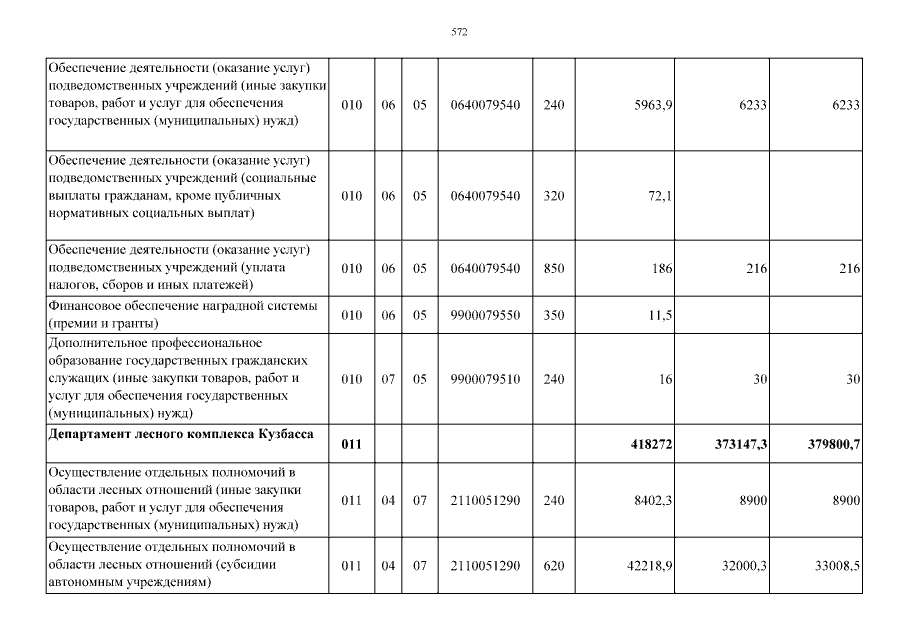 572

| Обеспечение деятельности (оказание услуг) подведомственных учреждений (иные закупки товаров, работ и услуг для обеспечения государственных (муниципальных) нужд) | 010 | 06 | 05 | 0640079540 | 240 | 5963,9 | 6233 | 6233 |
|---|---|---|---|---|---|---|---|---|
| Обеспечение деятельности (оказание услуг) подведомственных учреждений (социальные выплаты гражданам, кроме публичных нормативных социальных выплат) | 010 | 06 | 05 | 0640079540 | 320 | 72,1 | | |
| Обеспечение деятельности (оказание услуг) подведомственных учреждений (уплата налогов, сборов и иных платежей) | 010 | 06 | 05 | 0640079540 | 850 | 186 | 216 | 216 |
| Финансовое обеспечение наградной системы (премии и гранты) | 010 | 06 | 05 | 9900079550 | 350 | 11,5 | | |
| Дополнительное профессиональное образование государственных гражданских служащих (иные закупки товаров, работ и услуг для обеспечения государственных (муниципальных) нужд) | 010 | 07 | 05 | 9900079510 | 240 | 16 | 30 | 30 |
| Департамент лесного комплекса Кузбасса | 011 | | | | | 418272 | 373147,3 | 379800,7 |
| Осуществление отдельных полномочий в области лесных отношений (иные закупки товаров, работ и услуг для обеспечения государственных (муниципальных) нужд) | 011 | 04 | 07 | 2110051290 | 240 | 8402,3 | 8900 | 8900 |
| Осуществление отдельных полномочий в области лесных отношений (субсидии автономным учреждениям) | 011 | 04 | 07 | 2110051290 | 620 | 42218,9 | 32000,3 | 33008,5 |